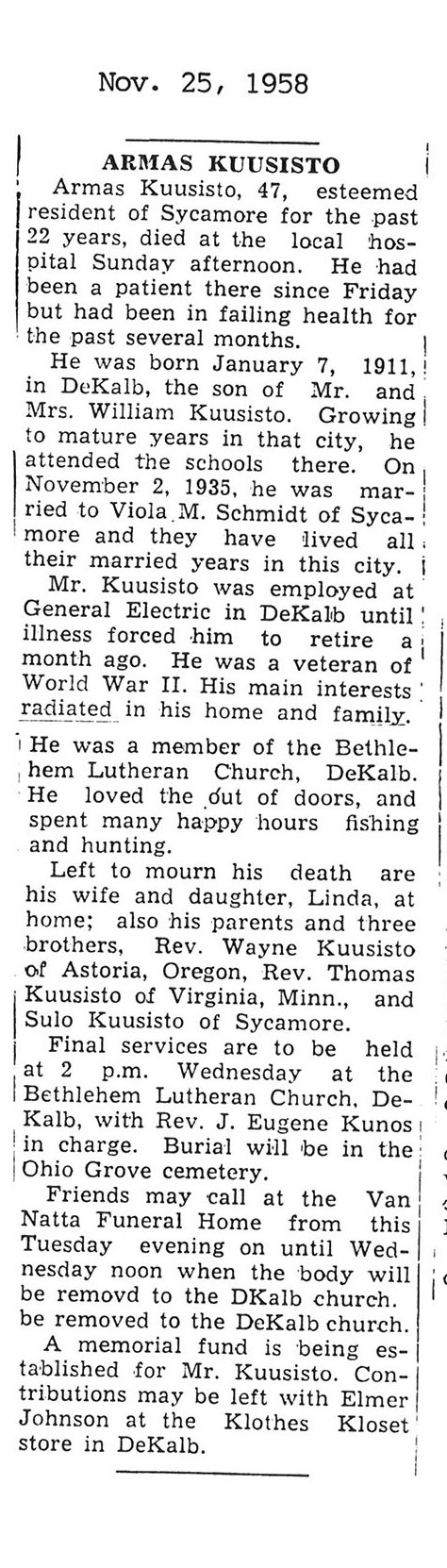 Nov. 25, 1958

ARMAS KUUSISTO

Armas Kuusisto, 47, esteemed resident of Sycamore for the past 22 years, died at the local hospital Sunday afternoon. He had been a patient there since Friday but had been in failing health for the past several months.

He was born January 7, 1911, in DeKalb, the son of Mr. and Mrs. William Kuusisto. Growing to mature years in that city, he attended the schools there. On November 2, 1935, he was married to Viola M. Schmidt of Sycamore and they have lived all their married years in this city.

Mr. Kuusisto was employed at General Electric in DeKalb until illness forced him to retire a month ago. He was a veteran of World War II. His main interests radiated in his home and family.

He was a member of the Bethlehem Lutheran Church, DeKalb. He loved the out of doors, and spent many happy hours fishing and hunting.

Left to mourn his death are his wife and daughter, Linda, at home; also his parents and three brothers, Rev. Wayne Kuusisto of Astoria, Oregon, Rev. Thomas Kuusisto of Virginia, Minn., and Sulo Kuusisto of Sycamore.

Final services are to be held at 2 p.m. Wednesday at the Bethlehem Lutheran Church, DeKalb, with Rev. J. Eugene Kunos in charge. Burial will be in the Ohio Grove cemetery.

Friends may call at the Van Natta Funeral Home from this Tuesday evening on until Wednesday noon when the body will be removd to the DKalb church. be removed to the DeKalb church.

A memorial fund is being established for Mr. Kuusisto. Contributions may be left with Elmer Johnson at the Klothes Kloset store in DeKalb.